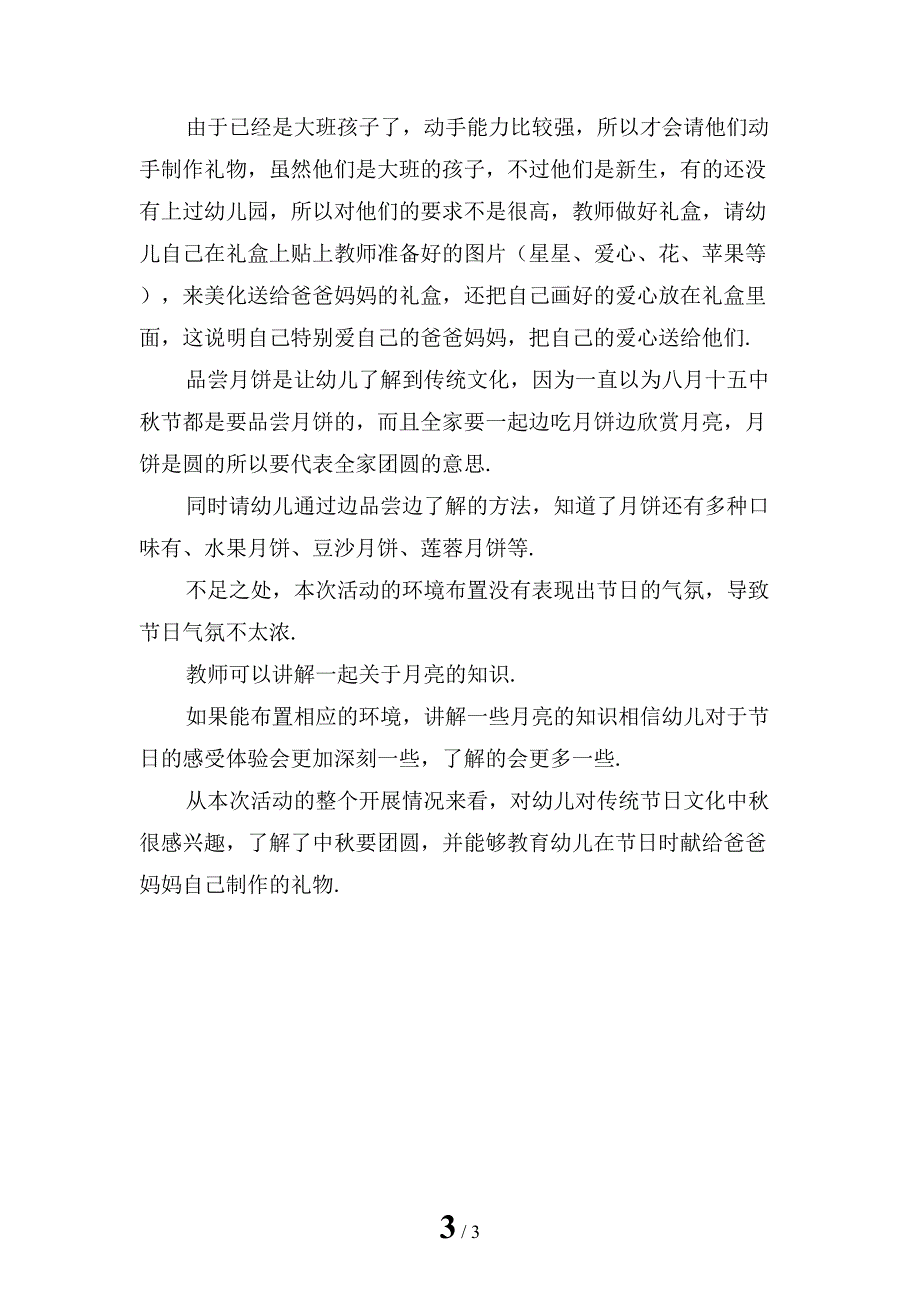 由于已经是大班孩子了，动手能力比较强，所以才会请他们动手制作礼物，虽然他们是大班的孩子，不过他们是新生，有的还没有上过幼儿园，所以对他们的要求不是很高，教师做好礼盒，请幼儿自己在礼盒上贴上教师准备好的图片（星星、爱心、花、苹果等），来美化送给爸爸妈妈的礼盒，还把自己画好的爱心放在礼盒里面，这说明自己特别爱自己的爸爸妈妈，把自己的爱心送给他们.

品尝月饼是让幼儿了解到传统文化，因为一直以为八月十五中秋节都是要品尝月饼的，而且全家要一起边吃月饼边欣赏月亮，月饼是圆的所以要代表全家团圆的意思.

同时请幼儿通过边品尝边了解的方法，知道了月饼还有多种口味有、水果月饼、豆沙月饼、莲蓉月饼等.

不足之处，本次活动的环境布置没有表现出节日的气氛，导致节日气氛不太浓.

教师可以讲解一起关于月亮的知识.

如果能布置相应的环境，讲解一些月亮的知识相信幼儿对于节日的感受体验会更加深刻一些，了解的会更多一些.

从本次活动的整个开展情况来看，对幼儿对传统节日文化中秋很感兴趣，了解了中秋要团圆，并能够教育幼儿在节日时献给爸爸妈妈自己制作的礼物.

3 / 3